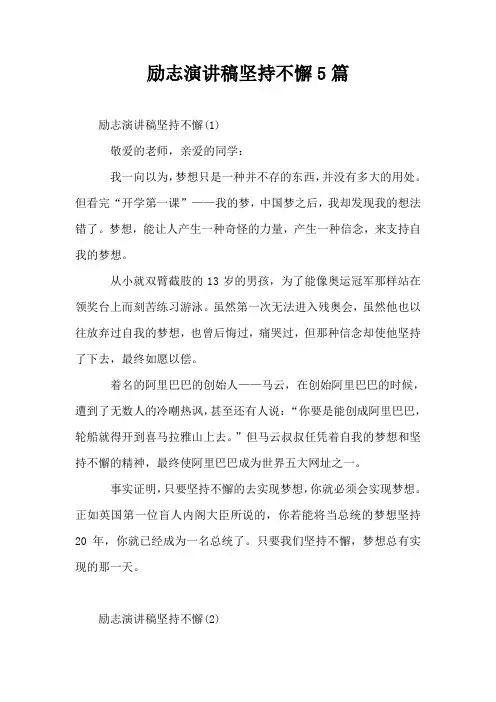 励志演讲稿坚持不懈5篇

励志演讲稿坚持不懈(1)

敬爱的老师，亲爱的同学：

我一向以为，梦想只是一种并不存的东西，并没有多大的用处。但看完“开学第一课”——我的梦，中国梦之后，我却发现我的想法错了。梦想，能让人产生一种奇怪的力量，产生一种信念，来支持自我的梦想。

从小就双臂截肢的13岁的男孩，为了能像奥运冠军那样站在领奖台上而刻苦练习游泳。虽然第一次无法进入残奥会，虽然他也以往放弃过自我的梦想，也曾后悔过，痛哭过，但那种信念却使他坚持了下去，最终如愿以偿。

着名的阿里巴巴的创始人——马云，在创始阿里巴巴的时候，遭到了无数人的冷嘲热讽，甚至还有人说：“你要是能创成阿里巴巴，轮船就得开到喜马拉雅山上去。”但马云叔叔任凭着自我的梦想和坚持不懈的精神，最终使阿里巴巴成为世界五大网址之一。

事实证明，只要坚持不懈的去实现梦想，你就必须会实现梦想。正如英国第一位盲人内阁大臣所说的，你若能将当总统的梦想坚持20年，你就已经成为一名总统了。只要我们坚持不懈，梦想总有实现的那一天。

励志演讲稿坚持不懈(2)